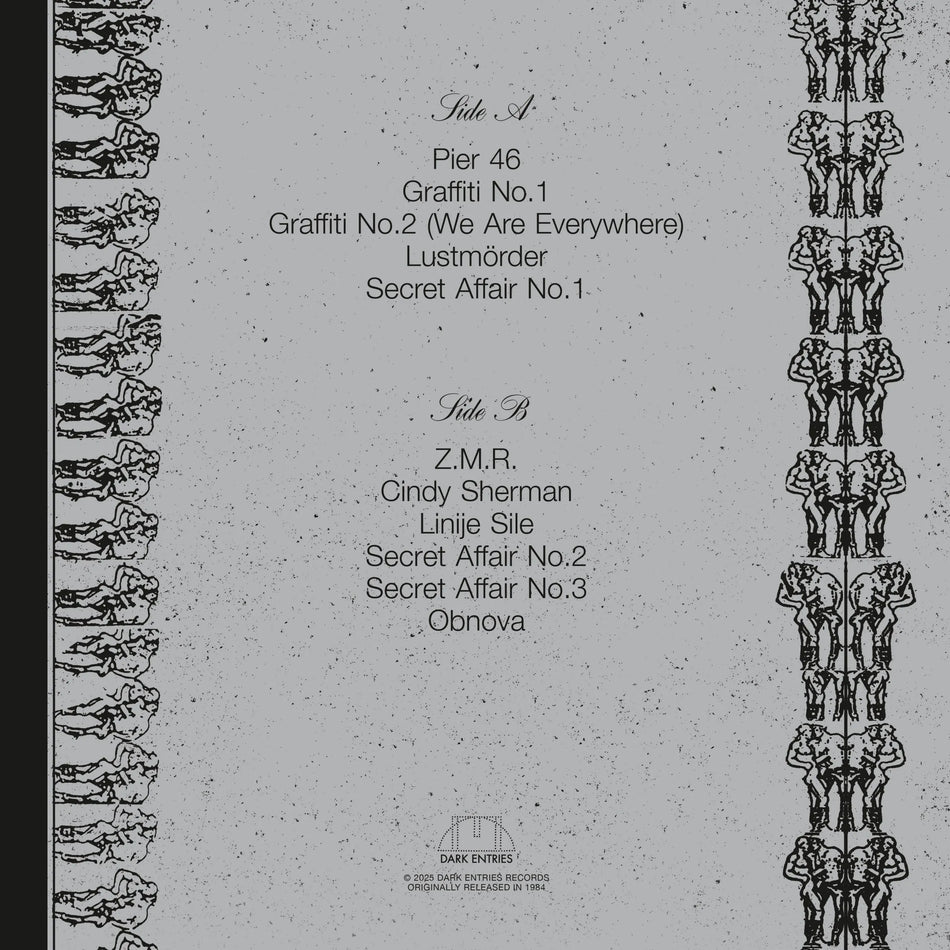 Side A

Pier 46
Graffiti No.1
Graffiti No.2 (We Are Everywhere)
Lustmörder
Secret Affair No.1

Side B

Z.M.R.
Cindy Sherman
Linije Sile
Secret Affair No.2
Secret Affair No.3
Obnova

DARK ENTRIES

© 2025 DARK ENTRIES RECORDS
ORIGINALLY RELEASED IN 1984